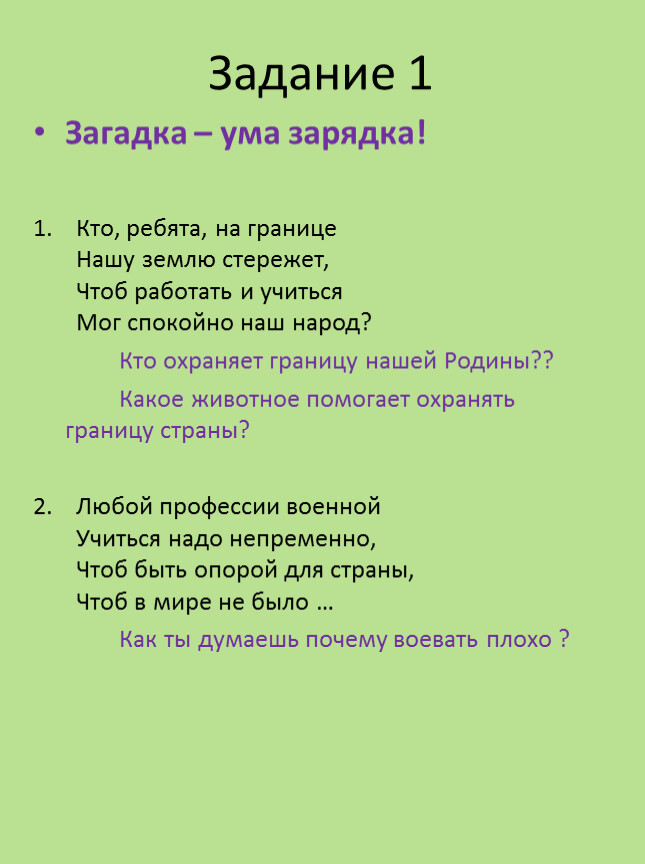 Задание 1

• Загадка – ума зарядка!

1. Кто, ребята, на границе
Нашу землю стережет,
Чтоб работать и учиться
Мог спокойно наш народ?

Кто охраняет границу нашей Родины??

Какое животное помогает охранять границу страны?

2. Любой профессии военной
Учиться надо непременно,
Чтоб быть опорой для страны,
Чтоб в мире не было …

Как ты думаешь почему воевать плохо ?